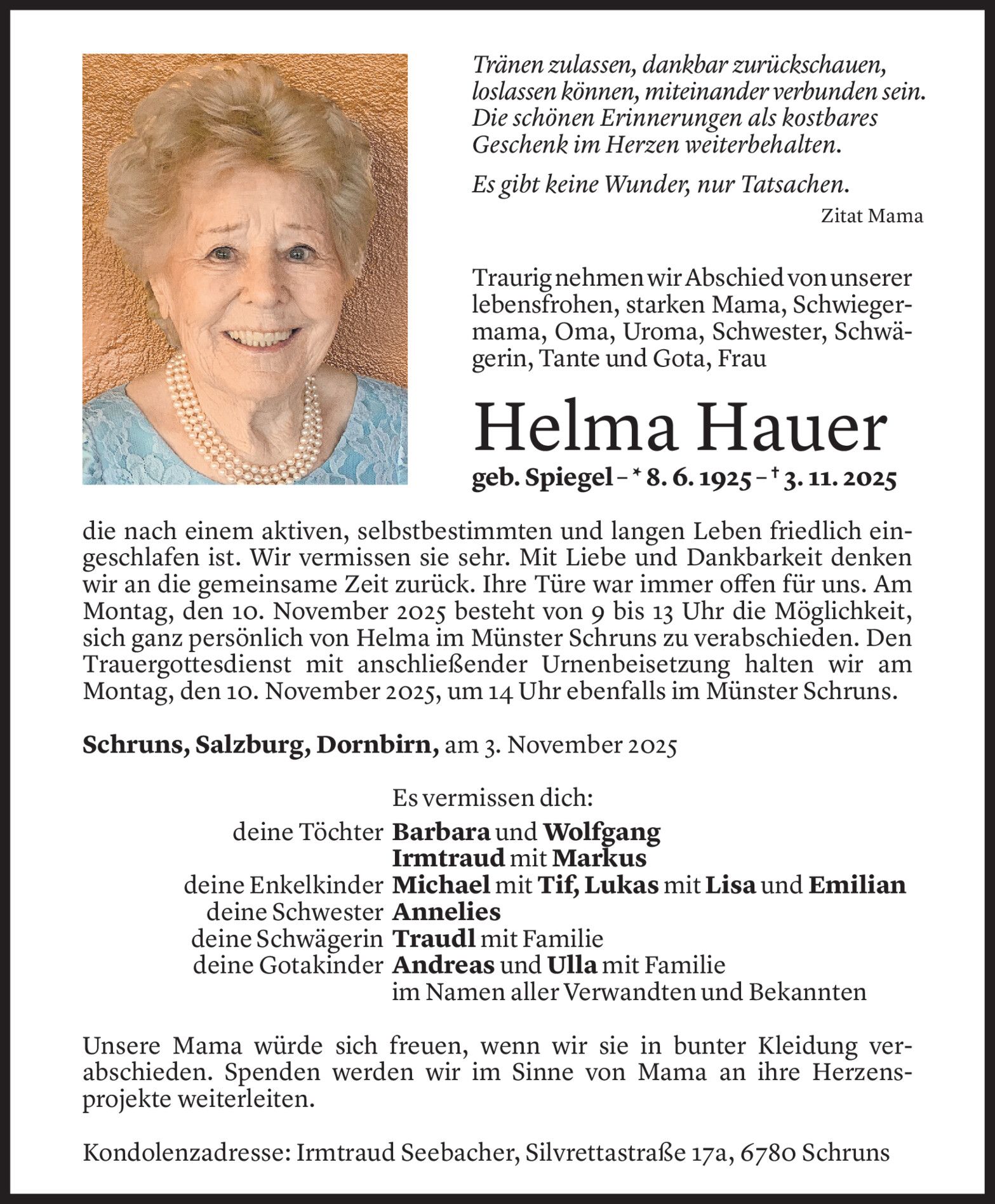 Tränen zulassen, dankbar zurückschauen, loslassen können, miteinander verbunden sein. Die schönen Erinnerungen als kostbares Geschenk im Herzen weiterbehalten.

Es gibt keine Wunder, nur Tatsachen.

Zitat Mama

Traurig nehmen wir Abschied von unserer lebensfrohen, starken Mama, Schwiegermama, Oma, Uroma, Schwester, Schwägerin, Tante und Gota, Frau

Helma Hauer

geb. Spiegel – * 8. 6. 1925 – † 3. 11. 2025

die nach einem aktiven, selbstbestimmten und langen Leben friedlich eingeschlafen ist. Wir vermissen sie sehr. Mit Liebe und Dankbarkeit denken wir an die gemeinsame Zeit zurück. Ihre Türe war immer offen für uns. Am Montag, den 10. November 2025 besteht von 9 bis 13 Uhr die Möglichkeit, sich ganz persönlich von Helma im Münster Schruns zu verabschieden. Den Trauergottesdienst mit anschließender Urnenbeisetzung halten wir am Montag, den 10. November 2025, um 14 Uhr ebenfalls im Münster Schruns.

Schruns, Salzburg, Dornbirn, am 3. November 2025

Es vermissen dich:
deine Töchter Barbara und Wolfgang
Irmtraud mit Markus
deine Enkelkinder Michael mit Tif, Lukas mit Lisa und Emilian
deine Schwester Annelies
deine Schwägerin Traudl mit Familie
deine Gotakinder Andreas und Ulla mit Familie
im Namen aller Verwandten und Bekannten

Unsere Mama würde sich freuen, wenn wir sie in bunter Kleidung verabschieden. Spenden werden wir im Sinne von Mama an ihre Herzensprojekte weiterleiten.

Kondolenzadresse: Irmtraud Seebacher, Silvrettastraße 17a, 6780 Schruns